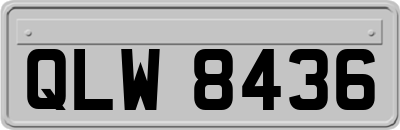 QLW 8436